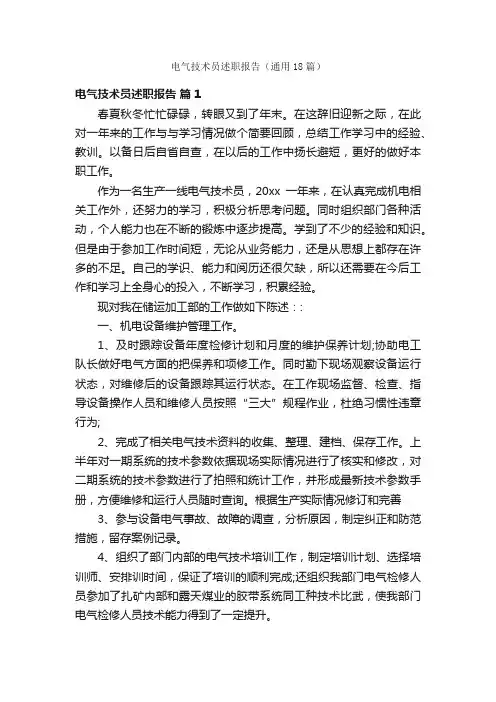 电气技术员述职报告（通用18篇）

电气技术员述职报告 篇1

春夏秋冬忙忙碌碌，转眼又到了年末。在这辞旧迎新之际，在此对一年来的工作与与学习情况做个简要回顾，总结工作学习中的经验、教训。以备日后自省自查，在以后的工作中扬长避短，更好的做好本职工作。

作为一名生产一线电气技术员，20xx 一年来，在认真完成机电相关工作外，还努力的学习，积极分析思考问题。同时组织部门各种活动，个人能力也在不断的锻炼中逐步提高。学到了不少的经验和知识。但是由于参加工作时间短，无论从业务能力，还是从思想上都存在许多的不足。自己的学识、能力和阅历还很欠缺，所以还需要在今后工作和学习上全身心的投入，不断学习，积累经验。

现对我在储运加工部的工作做如下陈述：:

一、机电设备维护管理工作。

1、及时跟踪设备年度检修计划和月度的维护保养计划;协助电工队长做好电气方面的把保养和项修工作。同时勤下现场观察设备运行状态，对维修后的设备跟踪其运行状态。在工作现场监督、检查、指导设备操作人员和维修人员按照“三大”规程作业，杜绝习惯性违章行为;

2、完成了相关电气技术资料的收集、整理、建档、保存工作。上半年对一期系统的技术参数依据现场实际情况进行了核实和修改，对二期系统的技术参数进行了拍照和统计工作，并形成最新技术参数手册，方便维修和运行人员随时查询。根据生产实际情况修订和完善

3、参与设备电气事故、故障的调查，分析原因，制定纠正和防范措施，留存案例记录。

4、组织了部门内部的电气技术培训工作，制定培训计划、选择培训师、安排训时间，保证了培训的顺利完成;还组织我部门电气检修人员参加了扎矿内部和露天煤业的胶带系统同工种技术比武，使我部门电气检修人员技术能力得到了一定提升。